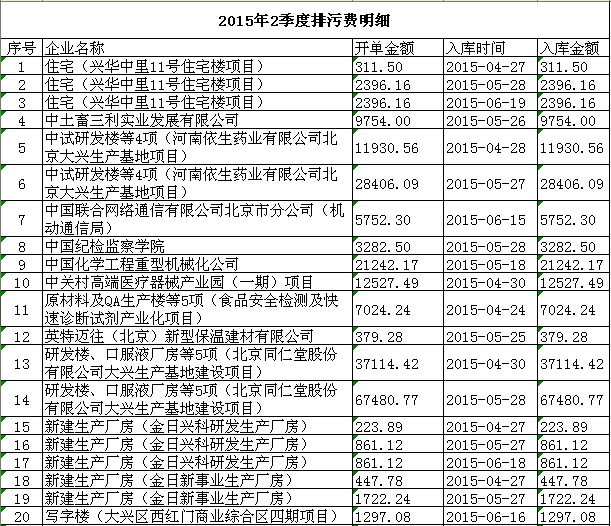 2015年2季度排污费明细

| 序号 | 企业名称 | 开单金额 | 入库时间 | 入库金额 |
|---|---|---|---|---|
| 1 | 住宅（兴华中里11号住宅楼项目） | 311.50 | 2015-04-27 | 311.50 |
| 2 | 住宅（兴华中里11号住宅楼项目） | 2396.16 | 2015-05-28 | 2396.16 |
| 3 | 住宅（兴华中里11号住宅楼项目） | 2396.16 | 2015-06-19 | 2396.16 |
| 4 | 中土畜三利实业发展有限公司 | 9754.00 | 2015-05-26 | 9754.00 |
| 5 | 中试研发楼等4项（河南依生药业有限公司北京大兴生产基地项目） | 11930.56 | 2015-04-28 | 11930.56 |
| 6 | 中试研发楼等4项（河南依生药业有限公司北京大兴生产基地项目） | 28406.09 | 2015-05-27 | 28406.09 |
| 7 | 中国联合网络通信有限公司北京市分公司（机动通信局） | 5752.30 | 2015-06-15 | 5752.30 |
| 8 | 中国纪检监察学院 | 3282.50 | 2015-05-28 | 3282.50 |
| 9 | 中国化学工程重型机械化公司 | 21242.17 | 2015-05-18 | 21242.17 |
| 10 | 中关村高端医疗器械产业园（一期）项目 | 12527.49 | 2015-04-30 | 12527.49 |
| 11 | 原材料及QA生产楼等5项（食品安全检测及快速诊断试剂产业化项目） | 7024.24 | 2015-04-24 | 7024.24 |
| 12 | 英特迈往（北京）新型保温建材有限公司 | 379.28 | 2015-05-25 | 379.28 |
| 13 | 研发楼、口服液厂房等5项（北京同仁堂股份有限公司大兴生产基地建设项目） | 37114.42 | 2015-04-30 | 37114.42 |
| 14 | 研发楼、口服液厂房等5项（北京同仁堂股份有限公司大兴生产基地建设项目） | 67480.77 | 2015-05-28 | 67480.77 |
| 15 | 新建生产厂房（金日兴科研发生产厂房） | 223.89 | 2015-04-27 | 223.89 |
| 16 | 新建生产厂房（金日兴科研发生产厂房） | 861.12 | 2015-05-27 | 861.12 |
| 17 | 新建生产厂房（金日兴科研发生产厂房） | 861.12 | 2015-06-18 | 861.12 |
| 18 | 新建生产厂房（金日新事业生产厂房） | 447.78 | 2015-04-27 | 447.78 |
| 19 | 新建生产厂房（金日新事业生产厂房） | 1722.24 | 2015-05-27 | 1722.24 |
| 20 | 写字楼（大兴区西红门商业综合区四期项目） | 1297.08 | 2015-06-16 | 1297.08 |